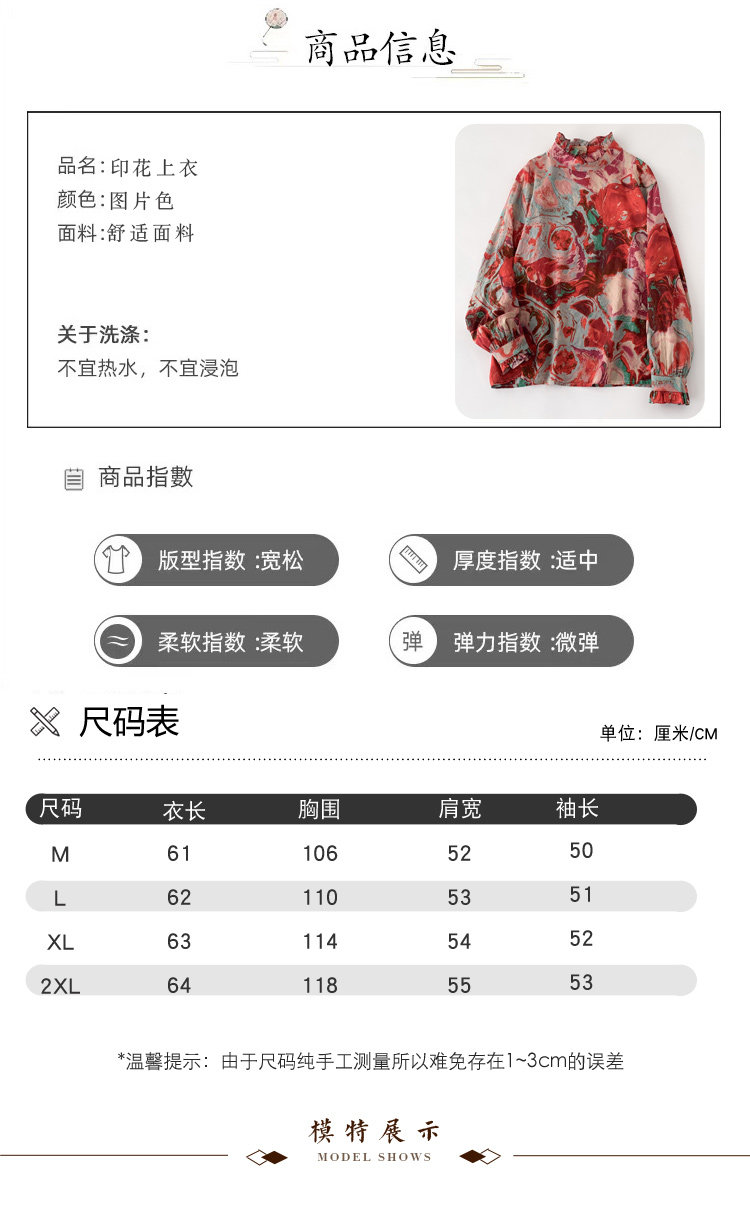 商品信息

品名:印花上衣
颜色:图片色
面料:舒适面料

关于洗涤:
不宜热水，不宜浸泡

商品指数

版型指数 :宽松
厚度指数 :适中
柔软指数 :柔软
弹 弹力指数 :微弹

尺码表

单位：厘米/CM

| 尺码 | 衣长 | 胸围 | 肩宽 | 袖长 |
|---|---|---|---|---|
| M | 61 | 106 | 52 | 50 |
| L | 62 | 110 | 53 | 51 |
| XL | 63 | 114 | 54 | 52 |
| 2XL | 64 | 118 | 55 | 53 |

*温馨提示：由于尺码纯手工测量所以难免存在1~3cm的误差

模特展示
MODEL SHOWS